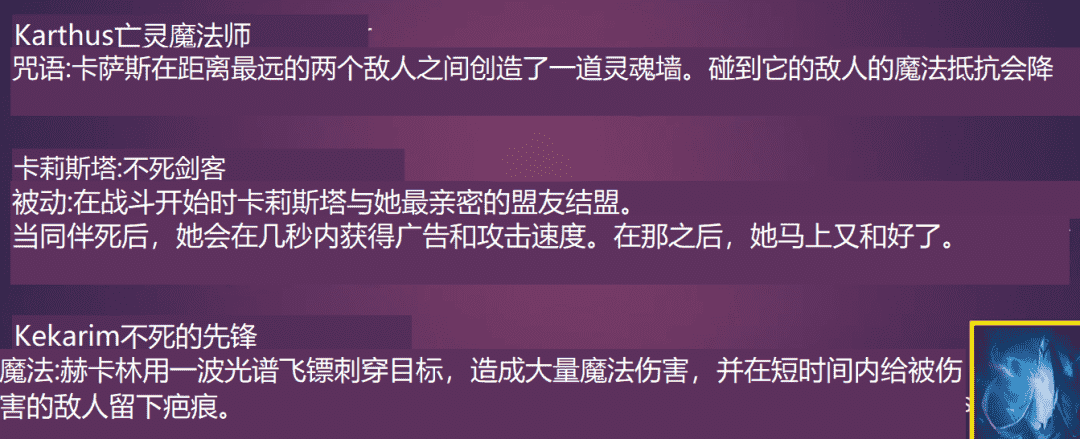 Karthus亡灵魔法师
咒语:卡萨斯在距离最远的两个敌人之间创造了一道灵魂墙。碰到它的敌人的魔法抵抗会降

卡莉斯塔:不死剑客
被动:在战斗开始时卡莉斯塔与她最亲密的盟友结盟。
当同伴死后，她会在几秒内获得广告和攻击速度。在那之后，她马上又和好了。

Kekarim不死的先锋
魔法:赫卡林用一波光谱飞镖刺穿目标，造成大量魔法伤害，并在短时间内给被伤害的敌人留下疤痕。